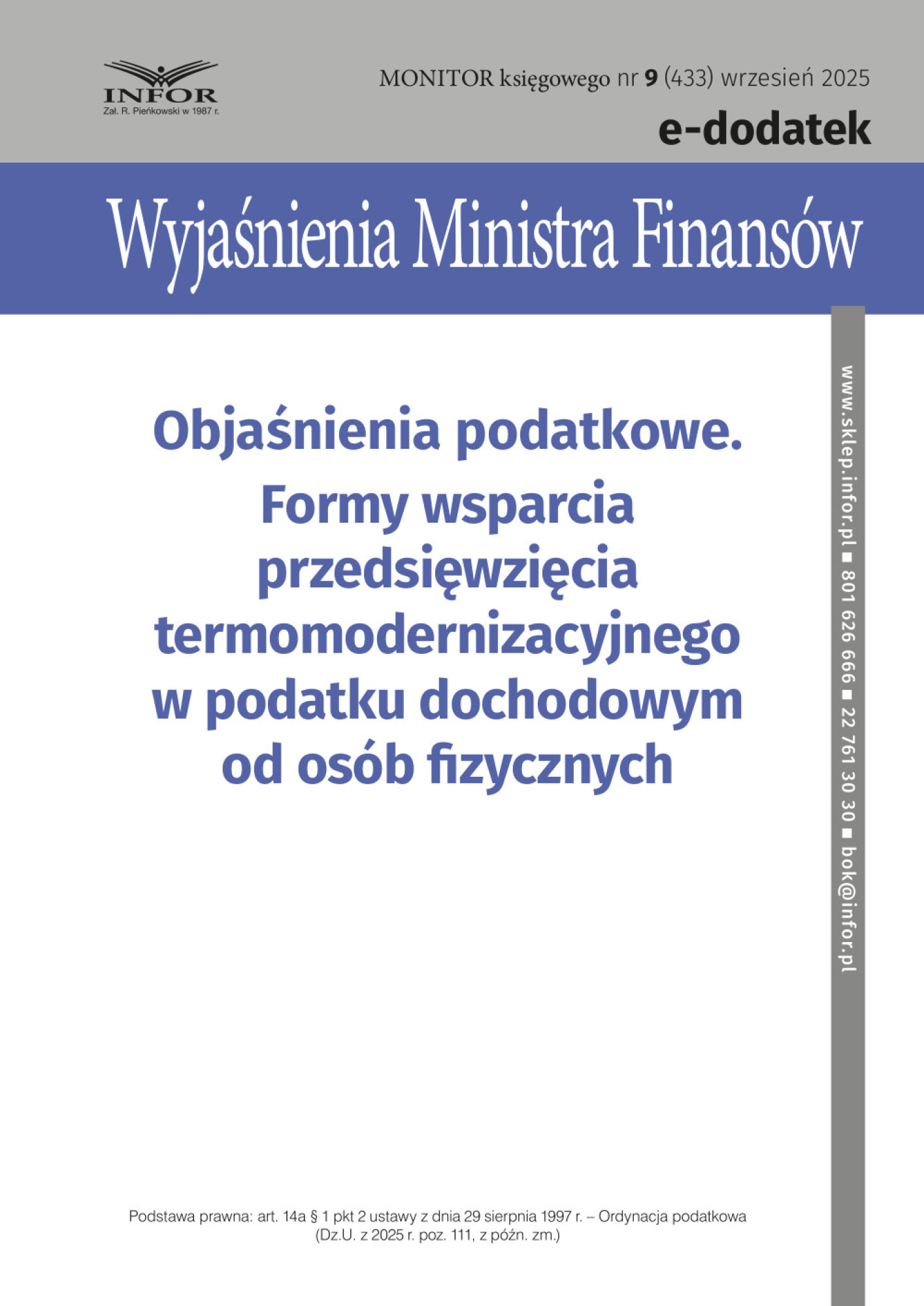 INFOR
Zał. R. Pieńkowski w 1987 r.

MONITOR księgowego nr 9 (433) wrzesień 2025

e-dodatek

Wyjaśnienia Ministra Finansów

Objaśnienia podatkowe.
Formy wsparcia przedsięwzięcia termomodernizacyjnego w podatku dochodowym od osób fizycznych

www.sklep.infor.pl ■ 801 626 666 ■ 22 761 30 30 ■ bok@infor.pl

Podstawa prawna: art. 14a § 1 pkt 2 ustawy z dnia 29 sierpnia 1997 r. – Ordynacja podatkowa (Dz.U. z 2025 r. poz. 111, z późn. zm.)